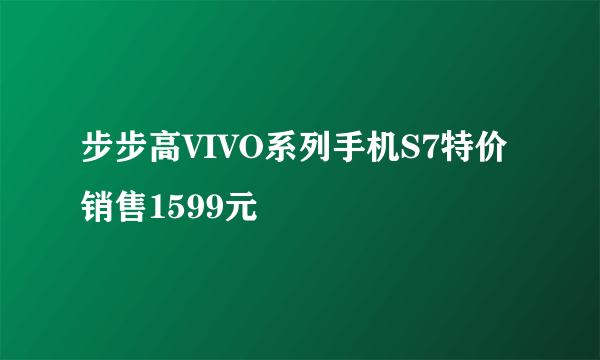 步步高VIVO系列手机S7特价销售1599元